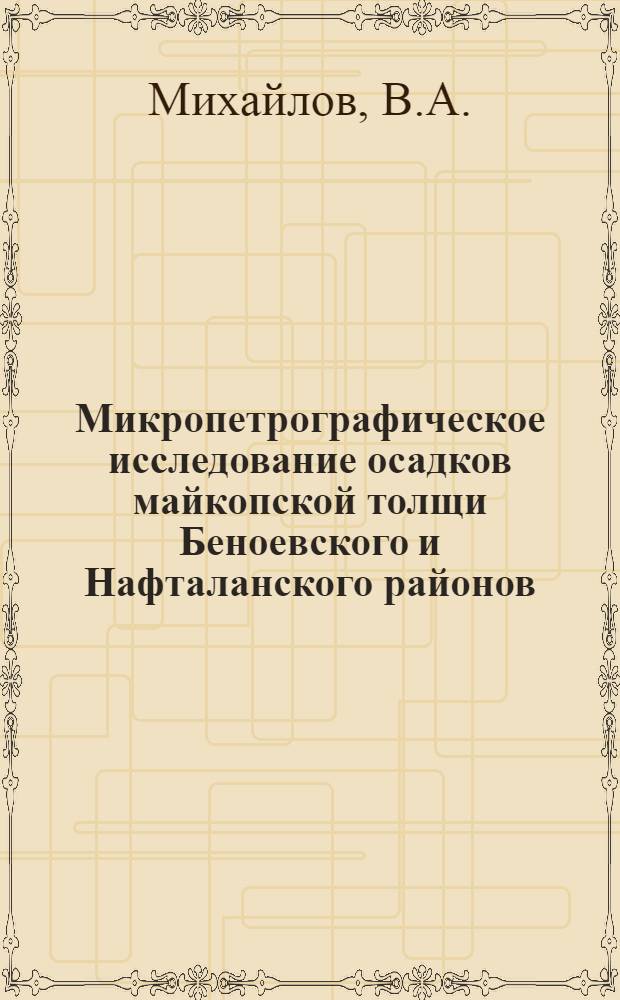 Михайлов, В.А.

Микропетрографическое исследование осадков майкопской толщи Беноевского и Нафталанского районов